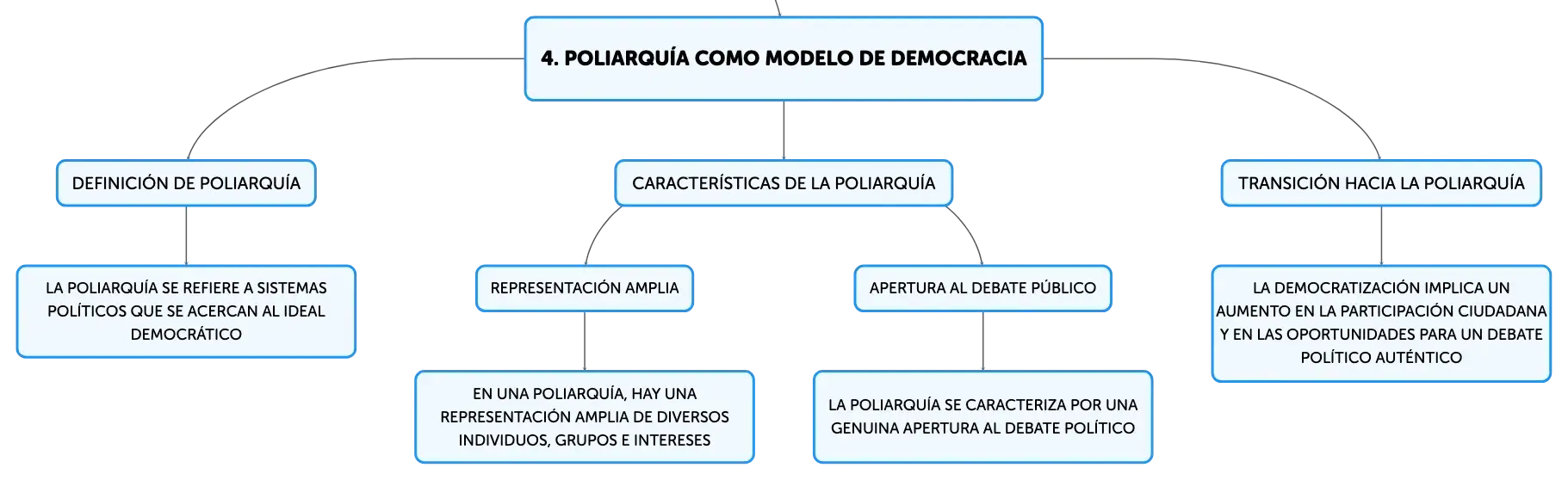 4. POLIARQUÍA COMO MODELO DE DEMOCRACIA

DEFINICIÓN DE POLIARQUÍA

LA POLIARQUÍA SE REFIERE A SISTEMAS POLÍTICOS QUE SE ACERCAN AL IDEAL DEMOCRÁTICO

CARACTERÍSTICAS DE LA POLIARQUÍA

REPRESENTACIÓN AMPLIA

EN UNA POLIARQUÍA, HAY UNA REPRESENTACIÓN AMPLIA DE DIVERSOS INDIVIDUOS, GRUPOS E INTERESES

APERTURA AL DEBATE PÚBLICO

LA POLIARQUÍA SE CARACTERIZA POR UNA GENUINA APERTURA AL DEBATE POLÍTICO

TRANSICIÓN HACIA LA POLIARQUÍA

LA DEMOCRATIZACIÓN IMPLICA UN AUMENTO EN LA PARTICIPACIÓN CIUDADANA Y EN LAS OPORTUNIDADES PARA UN DEBATE POLÍTICO AUTÉNTICO